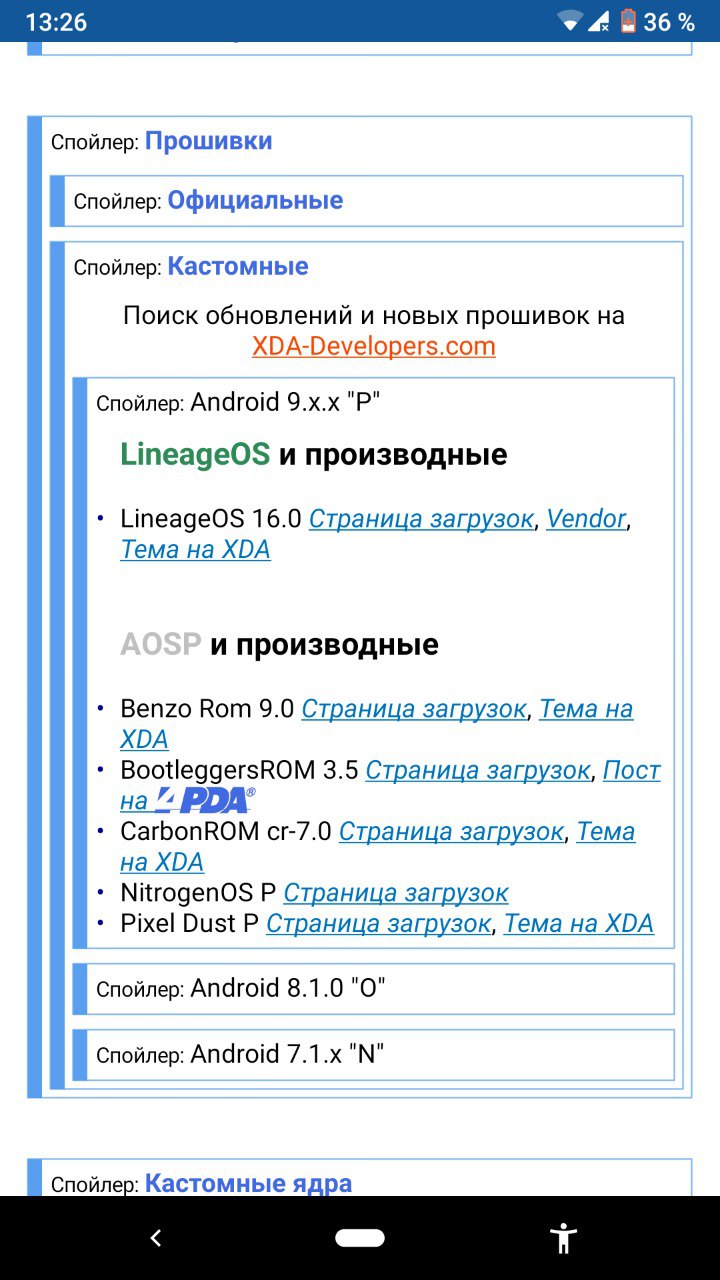 13:26 36 %

Спойлер: Прошивки

Спойлер: Официальные

Спойлер: Кастомные

Поиск обновлений и новых прошивок на XDA-Developers.com

Спойлер: Android 9.x.x "P"

LineageOS и производные

• LineageOS 16.0 Страница загрузок, Vendor, Тема на XDA

AOSP и производные

• Benzo Rom 9.0 Страница загрузок, Тема на XDA
• BootleggersROM 3.5 Страница загрузок, Пост на 4PDA
• CarbonROM cr-7.0 Страница загрузок, Тема на XDA
• NitrogenOS P Страница загрузок
• Pixel Dust P Страница загрузок, Тема на XDA

Спойлер: Android 8.1.0 "O"

Спойлер: Android 7.1.x "N"

Спойлер: Кастомные ядра